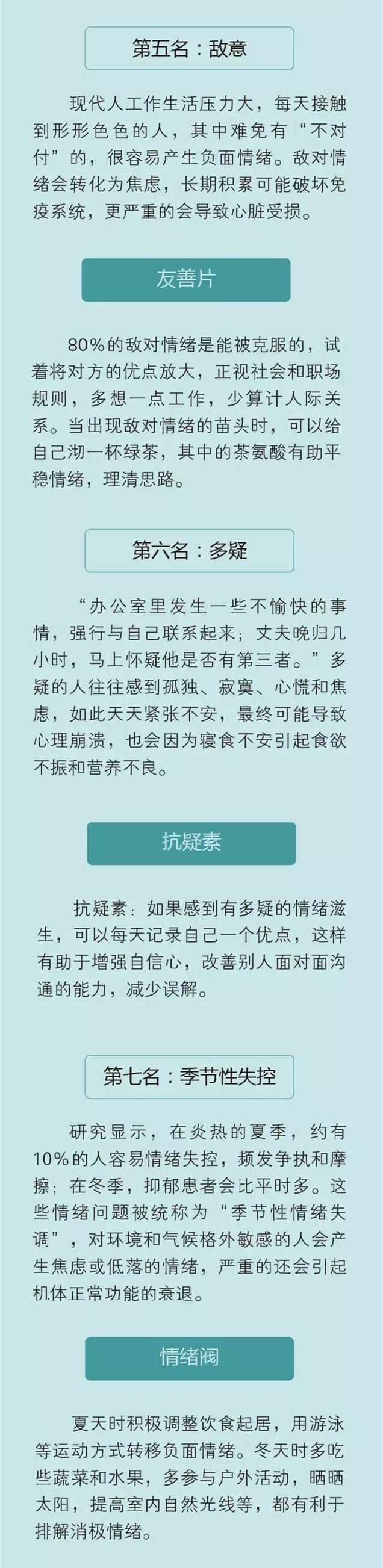 第五名：敌意

现代人工作生活压力大，每天接触到形形色色的人，其中难免有“不对付”的，很容易产生负面情绪。敌对情绪会转化为焦虑，长期积累可能破坏免疫系统，更严重的会导致心脏受损。

友善片

80%的敌对情绪是能被克服的，试着将对方的优点放大，正视社会和职场规则，多想一点工作，少算计人际关系。当出现敌对情绪的苗头时，可以给自己沏一杯绿茶，其中的茶氨酸有助平稳情绪，理清思路。

第六名：多疑

“办公室里发生一些不愉快的事情，强行与自己联系起来；丈夫晚归几小时，马上怀疑他是否有第三者。”多疑的人往往感到孤独、寂寞、心慌和焦虑，如此天天紧张不安，最终可能导致心理崩溃，也会因为寝食不安引起食欲不振和营养不良。

抗疑素

抗疑素：如果感到有多疑的情绪滋生，可以每天记录自己一个优点，这样有助于增强自信心，改善别人面对面沟通的能力，减少误解。

第七名：季节性失控

研究显示，在炎热的夏季，约有10%的人容易情绪失控，频发争执和摩擦；在冬季，抑郁患者会比平时多。这些情绪问题被统称为“季节性情绪失调”，对环境和气候格外敏感的人会产生焦虑或低落的情绪，严重的还会引起机体正常功能的衰退。

情绪阀

夏天时积极调整饮食起居，用游泳等运动方式转移负面情绪。冬天时多吃些蔬菜和水果，多参与户外活动，晒晒太阳，提高室内自然光线等，都有利于排解消极情绪。